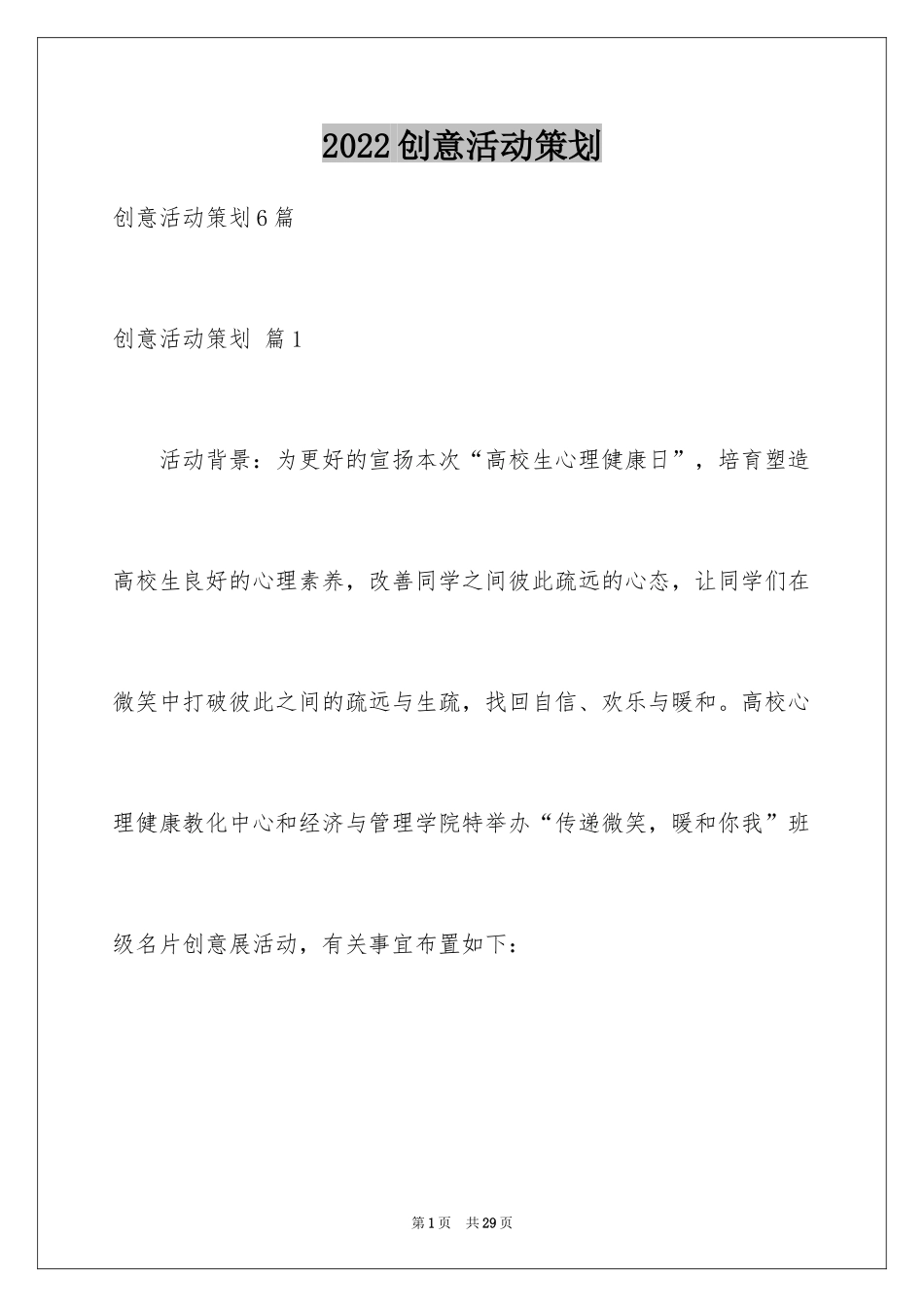 2022创意活动策划

创意活动策划6篇

创意活动策划 篇1

活动背景：为更好的宣扬本次“高校生心理健康日”，培育塑造高校生良好的心理素养，改善同学之间彼此疏远的心态，让同学们在微笑中打破彼此之间的疏远与生疏，找回自信、欢乐与暖和。高校心理健康教化中心和经济与管理学院特举办“传递微笑，暖和你我”班级名片创意展活动，有关事宜布置如下：

第1页 共29页